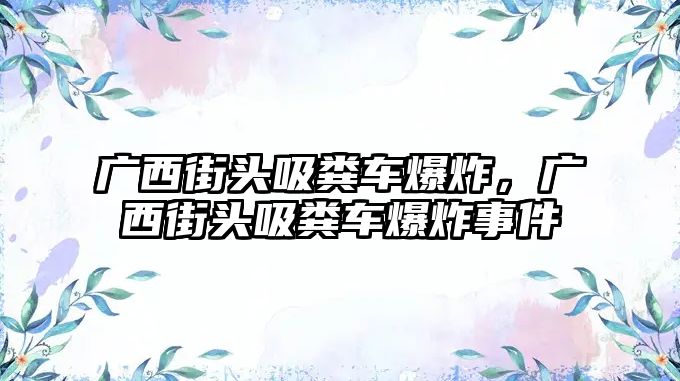 广西街头吸粪车爆炸，广西街头吸粪车爆炸事件